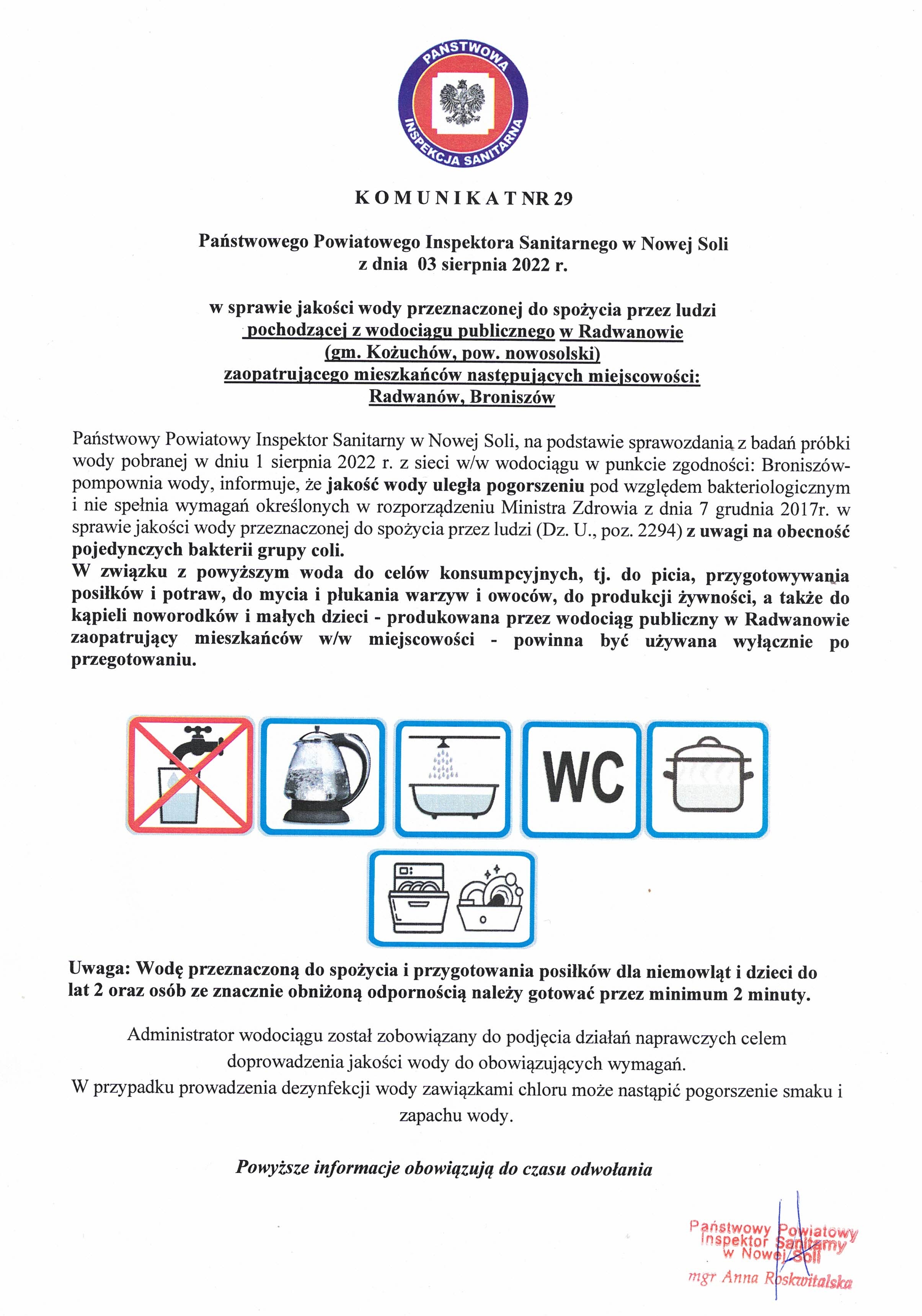 PAŃSTWOWA INSPEKCJA SANITARNA

K O M U N I K A T NR 29

Państwowego Powiatowego Inspektora Sanitarnego w Nowej Soli
z dnia 03 sierpnia 2022 r.

w sprawie jakości wody przeznaczonej do spożycia przez ludzi pochodzącej z wodociągu publicznego w Radwanowie (gm. Kożuchów, pow. nowosolski) zaopatrującego mieszkańców następujących miejscowości: Radwanów, Broniszów

Państwowy Powiatowy Inspektor Sanitarny w Nowej Soli, na podstawie sprawozdania z badań próbki wody pobranej w dniu 1 sierpnia 2022 r. z sieci w/w wodociągu w punkcie zgodności: Broniszów-pompownia wody, informuje, że jakość wody uległa pogorszeniu pod względem bakteriologicznym i nie spełnia wymagań określonych w rozporządzeniu Ministra Zdrowia z dnia 7 grudnia 2017r. w sprawie jakości wody przeznaczonej do spożycia przez ludzi (Dz. U., poz. 2294) z uwagi na obecność pojedynczych bakterii grupy coli.
W związku z powyższym woda do celów konsumpcyjnych, tj. do picia, przygotowywania posiłków i potraw, do mycia i płukania warzyw i owoców, do produkcji żywności, a także do kąpieli noworodków i małych dzieci - produkowana przez wodociąg publiczny w Radwanowie zaopatrujący mieszkańców w/w miejscowości - powinna być używana wyłącznie po przegotowaniu.

WC

Uwaga: Wodę przeznaczoną do spożycia i przygotowania posiłków dla niemowląt i dzieci do lat 2 oraz osób ze znacznie obniżoną odpornością należy gotować przez minimum 2 minuty.

Administrator wodociągu został zobowiązany do podjęcia działań naprawczych celem doprowadzenia jakości wody do obowiązujących wymagań.
W przypadku prowadzenia dezynfekcji wody zawiązkami chloru może nastąpić pogorszenie smaku i zapachu wody.

Powyższe informacje obowiązują do czasu odwołania

Państwowy Powiatowy Inspektor Sanitarny w Nowej Soli
mgr Anna Roskwitalska